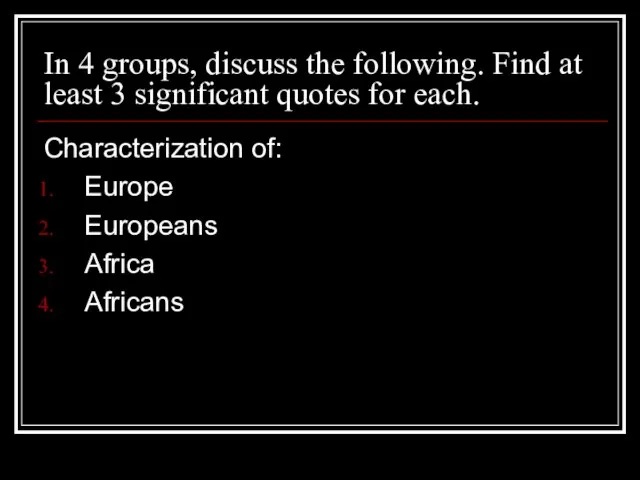 In 4 groups, discuss the following. Find at least 3 significant quotes for each.

Characterization of:
1. Europe
2. Europeans
3. Africa
4. Africans